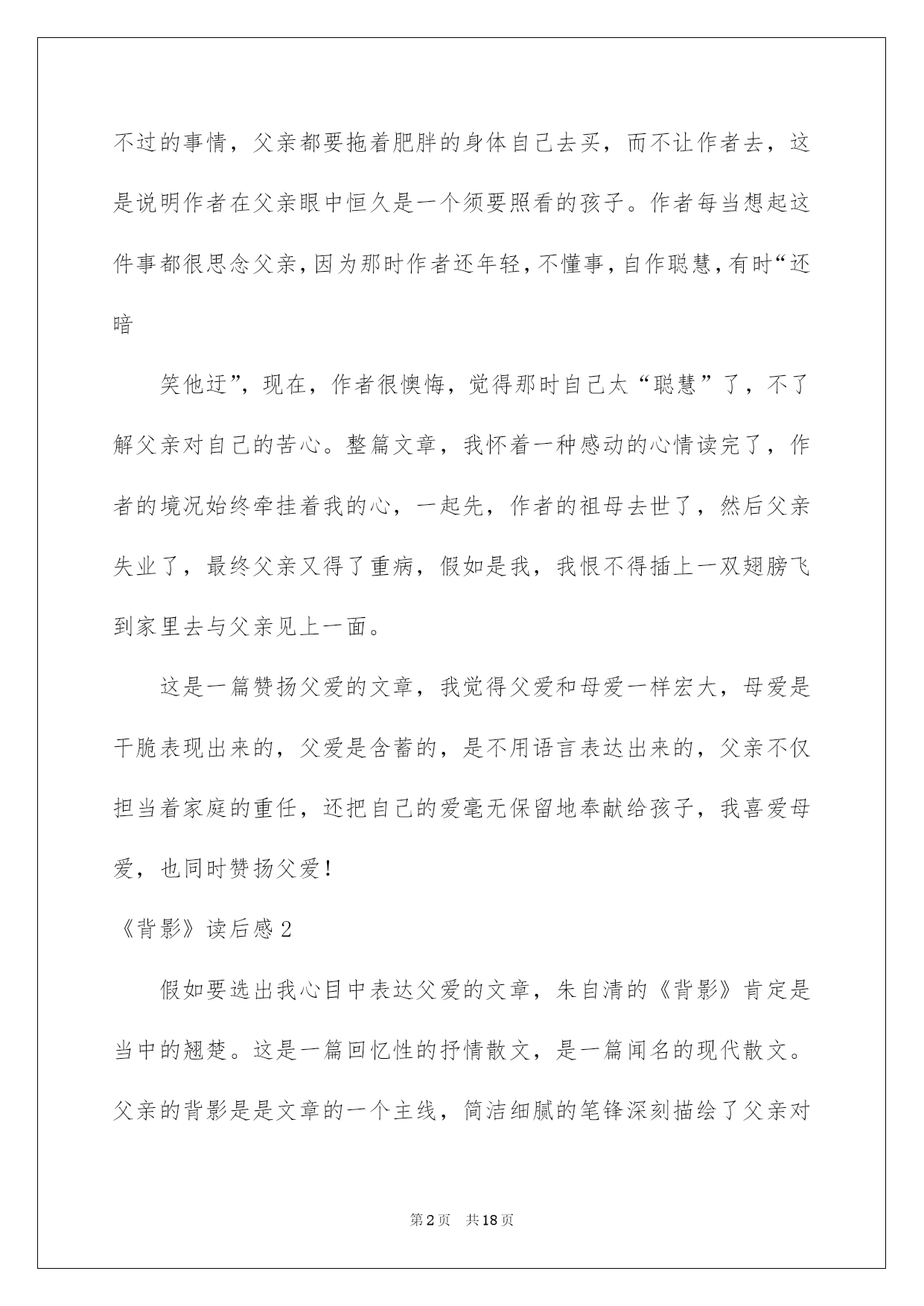 不过的事情，父亲都要拖着肥胖的身体自己去买，而不让作者去，这是说明作者在父亲眼中恒久是一个须要照看的孩子。作者每当想起这件事都很思念父亲，因为那时作者还年轻，不懂事，自作聪慧，有时“还暗

笑他迂”，现在，作者很懊悔，觉得那时自己太“聪慧”了，不了解父亲对自己的苦心。整篇文章，我怀着一种感动的心情读完了，作者的境况始终牵挂着我的心，一起先，作者的祖母去世了，然后父亲失业了，最终父亲又得了重病，假如是我，我恨不得插上一双翅膀飞到家里去与父亲见上一面。

这是一篇赞扬父爱的文章，我觉得父爱和母爱一样宏大，母爱是干脆表现出来的，父爱是含蓄的，是不用语言表达出来的，父亲不仅担当着家庭的重任，还把自己的爱毫无保留地奉献给孩子，我喜爱母爱，也同时赞扬父爱！

《背影》读后感 2

假如要选出我心目中表达父爱的文章，朱自清的《背影》肯定是当中的翘楚。这是一篇回忆性的抒情散文，是一篇闻名的现代散文。父亲的背影是是文章的一个主线，简洁细腻的笔锋深刻描绘了父亲对

第 2 页　共 18 页